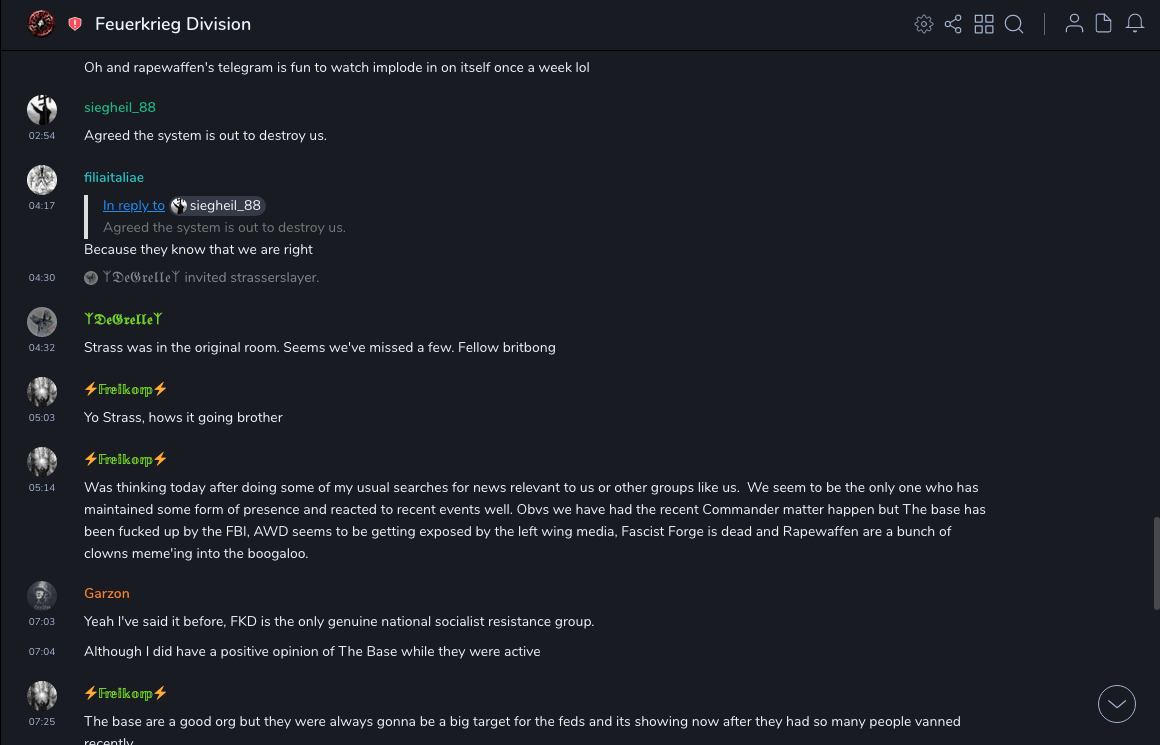 Feuerkrieg Division

Oh and rapewaffen's telegram is fun to watch implode in on itself once a week lol

siegheil_88
02:54
Agreed the system is out to destroy us.

filiaitaliae
04:17
In reply to siegheil_88
Agreed the system is out to destroy us.
Because they know that we are right

04:30
ᛉDeGrelleᛉ invited strasserslayer.

ᛉDeGrelleᛉ
04:32
Strass was in the original room. Seems we've missed a few. Fellow britbong

⚡Freikorp⚡
05:03
Yo Strass, hows it going brother

⚡Freikorp⚡
05:14
Was thinking today after doing some of my usual searches for news relevant to us or other groups like us. We seem to be the only one who has maintained some form of presence and reacted to recent events well. Obvs we have had the recent Commander matter happen but The base has been fucked up by the FBI, AWD seems to be getting exposed by the left wing media, Fascist Forge is dead and Rapewaffen are a bunch of clowns meme'ing into the boogaloo.

Garzon
07:03
Yeah I've said it before, FKD is the only genuine national socialist resistance group.
07:04
Although I did have a positive opinion of The Base while they were active

⚡Freikorp⚡
07:25
The base are a good org but they were always gonna be a big target for the feds and its showing now after they had so many people vanned recently